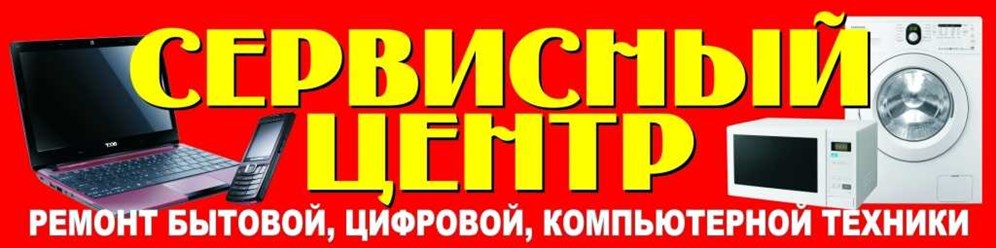 СЕРВИСНЫЙ ЦЕНТР
РЕМОНТ БЫТОВОЙ, ЦИФРОВОЙ, КОМПЬЮТЕРНОЙ ТЕХНИКИ